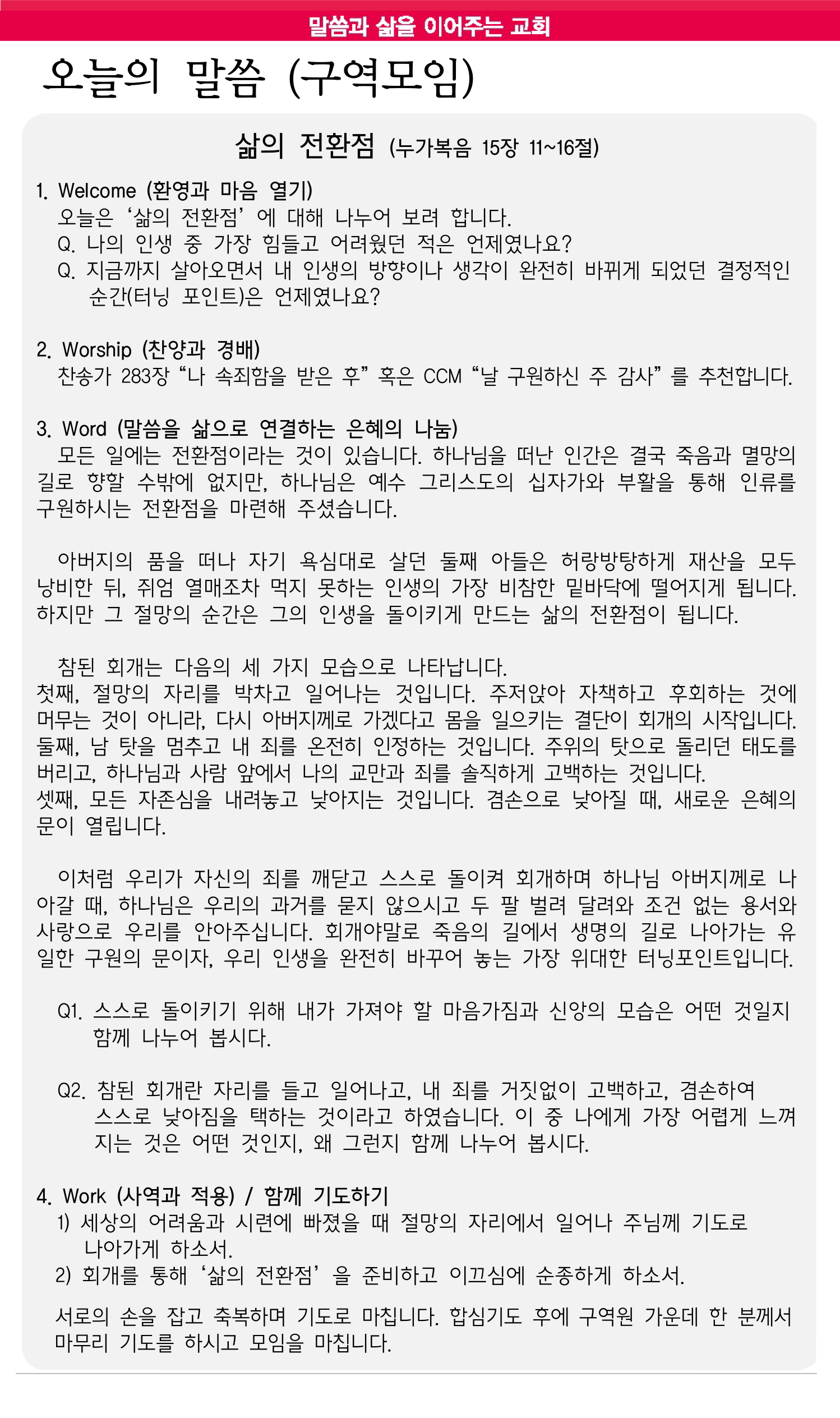 말씀과 삶을 이어주는 교회

오늘의 말씀 (구역모임)

삶의 전환점 (누가복음 15장 11~16절)

1. Welcome (환영과 마음 열기)
오늘은 ‘삶의 전환점’에 대해 나누어 보려 합니다.
Q. 나의 인생 중 가장 힘들고 어려웠던 적은 언제였나요?
Q. 지금까지 살아오면서 내 인생의 방향이나 생각이 완전히 바뀌게 되었던 결정적인 순간(터닝 포인트)은 언제였나요?

2. Worship (찬양과 경배)
찬송가 283장 “나 속죄함을 받은 후” 혹은 CCM “날 구원하신 주 감사”를 추천합니다.

3. Word (말씀을 삶으로 연결하는 은혜의 나눔)
모든 일에는 전환점이라는 것이 있습니다. 하나님을 떠난 인간은 결국 죽음과 멸망의 길로 향할 수밖에 없지만, 하나님은 예수 그리스도의 십자가와 부활을 통해 인류를 구원하시는 전환점을 마련해 주셨습니다.

아버지의 품을 떠나 자기 욕심대로 살던 둘째 아들은 허랑방탕하게 재산을 모두 낭비한 뒤, 쥐엄 열매조차 먹지 못하는 인생의 가장 비참한 밑바닥에 떨어지게 됩니다. 하지만 그 절망의 순간은 그의 인생을 돌이키게 만드는 삶의 전환점이 됩니다.

참된 회개는 다음의 세 가지 모습으로 나타납니다.
첫째, 절망의 자리를 박차고 일어나는 것입니다. 주저앉아 자책하고 후회하는 것에 머무는 것이 아니라, 다시 아버지께로 가겠다고 몸을 일으키는 결단이 회개의 시작입니다.
둘째, 남 탓을 멈추고 내 죄를 온전히 인정하는 것입니다. 주위의 탓으로 돌리던 태도를 버리고, 하나님과 사람 앞에서 나의 교만과 죄를 솔직하게 고백하는 것입니다.
셋째, 모든 자존심을 내려놓고 낮아지는 것입니다. 겸손으로 낮아질 때, 새로운 은혜의 문이 열립니다.

이처럼 우리가 자신의 죄를 깨닫고 스스로 돌이켜 회개하며 하나님 아버지께로 나아갈 때, 하나님은 우리의 과거를 묻지 않으시고 두 팔 벌려 달려와 조건 없는 용서와 사랑으로 우리를 안아주십니다. 회개야말로 죽음의 길에서 생명의 길로 나아가는 유일한 구원의 문이자, 우리 인생을 완전히 바꾸어 놓는 가장 위대한 터닝포인트입니다.

Q1. 스스로 돌이키기 위해 내가 가져야 할 마음가짐과 신앙의 모습은 어떤 것일지 함께 나누어 봅시다.

Q2. 참된 회개란 자리를 들고 일어나고, 내 죄를 거짓없이 고백하고, 겸손하여 스스로 낮아짐을 택하는 것이라고 하였습니다. 이 중 나에게 가장 어렵게 느껴지는 것은 어떤 것인지, 왜 그런지 함께 나누어 봅시다.

4. Work (사역과 적용) / 함께 기도하기
1) 세상의 어려움과 시련에 빠졌을 때 절망의 자리에서 일어나 주님께 기도로 나아가게 하소서.
2) 회개를 통해 ‘삶의 전환점’을 준비하고 이끄심에 순종하게 하소서.

서로의 손을 잡고 축복하며 기도로 마칩니다. 합심기도 후에 구역원 가운데 한 분께서 마무리 기도를 하시고 모임을 마칩니다.